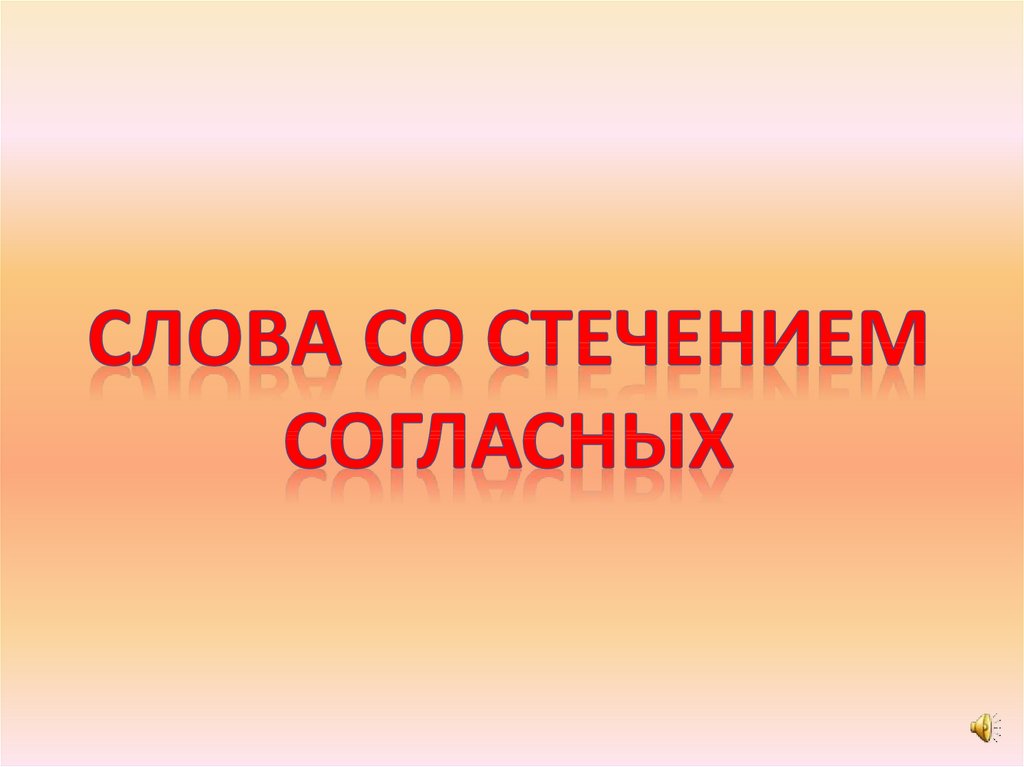 СЛОВА СО СТЕЧЕНИЕМ СОГЛАСНЫХ